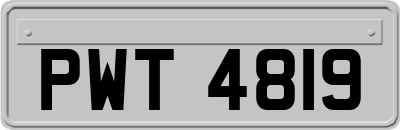 PWT 4819